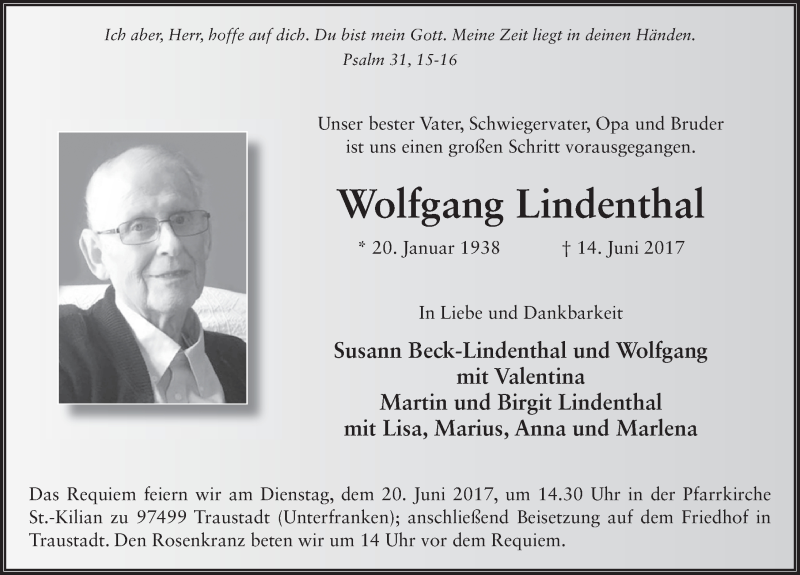 Ich aber, Herr, hoffe auf dich. Du bist mein Gott. Meine Zeit liegt in deinen Händen.
Psalm 31, 15-16

Unser bester Vater, Schwiegervater, Opa und Bruder ist uns einen großen Schritt vorausgegangen.

Wolfgang Lindenthal

* 20. Januar 1938 † 14. Juni 2017

In Liebe und Dankbarkeit

Susann Beck-Lindenthal und Wolfgang
mit Valentina
Martin und Birgit Lindenthal
mit Lisa, Marius, Anna und Marlena

Das Requiem feiern wir am Dienstag, dem 20. Juni 2017, um 14.30 Uhr in der Pfarrkirche St.-Kilian zu 97499 Traustadt (Unterfranken); anschließend Beisetzung auf dem Friedhof in Traustadt. Den Rosenkranz beten wir um 14 Uhr vor dem Requiem.